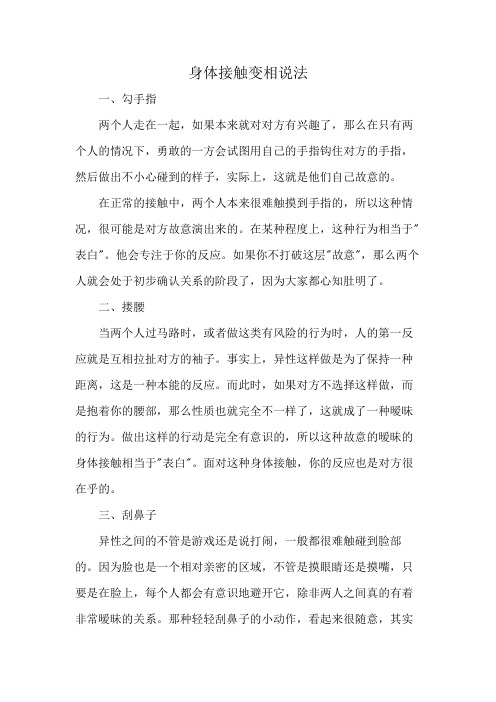 身体接触变相说法

一、勾手指

两个人走在一起，如果本来就对对方有兴趣了，那么在只有两个人的情况下，勇敢的一方会试图用自己的手指钩住对方的手指，然后做出不小心碰到的样子，实际上，这就是他们自己故意的。

在正常的接触中，两个人本来很难触摸到手指的，所以这种情况，很可能是对方故意演出来的。在某种程度上，这种行为相当于"表白"。他会专注于你的反应。如果你不打破这层"故意"，那么两个人就会处于初步确认关系的阶段了，因为大家都心知肚明了。

二、搂腰

当两个人过马路时，或者做这类有风险的行为时，人的第一反应就是互相拉扯对方的袖子。事实上，异性这样做是为了保持一种距离，这是一种本能的反应。而此时，如果对方不选择这样做，而是抱着你的腰部，那么性质也就完全不一样了，这就成了一种暧昧的行为。做出这样的行动是完全有意识的，所以这种故意的暧昧的身体接触相当于"表白"。面对这种身体接触，你的反应也是对方很在乎的。

三、刮鼻子

异性之间的不管是游戏还是说打闹，一般都很难触碰到脸部的。因为脸也是一个相对亲密的区域，不管是摸眼睛还是摸嘴，只要是在脸上，每个人都会有意识地避开它，除非两人之间真的有着非常暧昧的关系。那种轻轻刮鼻子的小动作，看起来很随意，其实